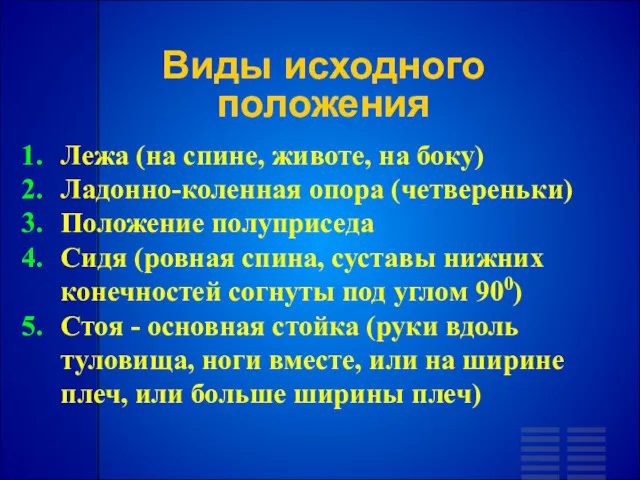 Виды исходного положения

1. Лежа (на спине, животе, на боку)
2. Ладонно-коленная опора (четвереньки)
3. Положение полуприседа
4. Сидя (ровная спина, суставы нижних конечностей согнуты под углом $90^0$)
5. Стоя - основная стойка (руки вдоль туловища, ноги вместе, или на ширине плеч, или больше ширины плеч)